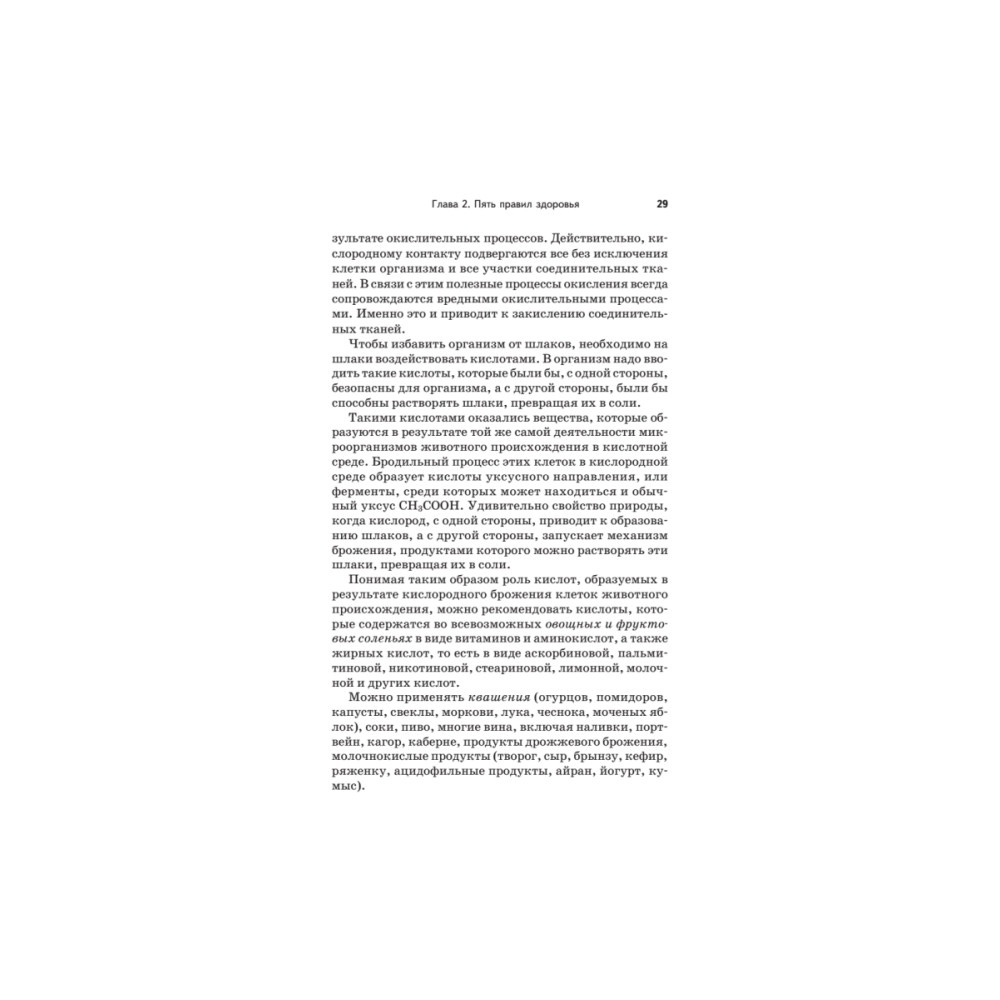 Глава 2. Пять правил здоровья 29

зультате окислительных процессов. Действительно, кислородному контакту подвергаются все без исключения клетки организма и все участки соединительных тканей. В связи с этим полезные процессы окисления всегда сопровождаются вредными окислительными процессами. Именно это и приводит к закислению соединительных тканей.

Чтобы избавить организм от шлаков, необходимо на шлаки воздействовать кислотами. В организм надо вводить такие кислоты, которые были бы, с одной стороны, безопасны для организма, а с другой стороны, были бы способны растворять шлаки, превращая их в соли.

Такими кислотами оказались вещества, которые образуются в результате той же самой деятельности микроорганизмов животного происхождения в кислотной среде. Бродильный процесс этих клеток в кислородной среде образует кислоты уксусного направления, или ферменты, среди которых может находиться и обычный уксус $CH_3COOH$. Удивительно свойство природы, когда кислород, с одной стороны, приводит к образованию шлаков, а с другой стороны, запускает механизм брожения, продуктами которого можно растворять эти шлаки, превращая их в соли.

Понимая таким образом роль кислот, образуемых в результате кислородного брожения клеток животного происхождения, можно рекомендовать кислоты, которые содержатся во всевозможных овощных и фруктовых соленьях в виде витаминов и аминокислот, а также жирных кислот, то есть в виде аскорбиновой, пальмитиновой, никотиновой, стеариновой, лимонной, молочной и других кислот.

Можно применять квашения (огурцов, помидоров, капусты, свеклы, моркови, лука, чеснока, моченых яблок), соки, пиво, многие вина, включая наливки, портвейн, кагор, каберне, продукты дрожжевого брожения, молочнокислые продукты (творог, сыр, брынзу, кефир, ряженку, ацидофильные продукты, айран, йогурт, кумыс).